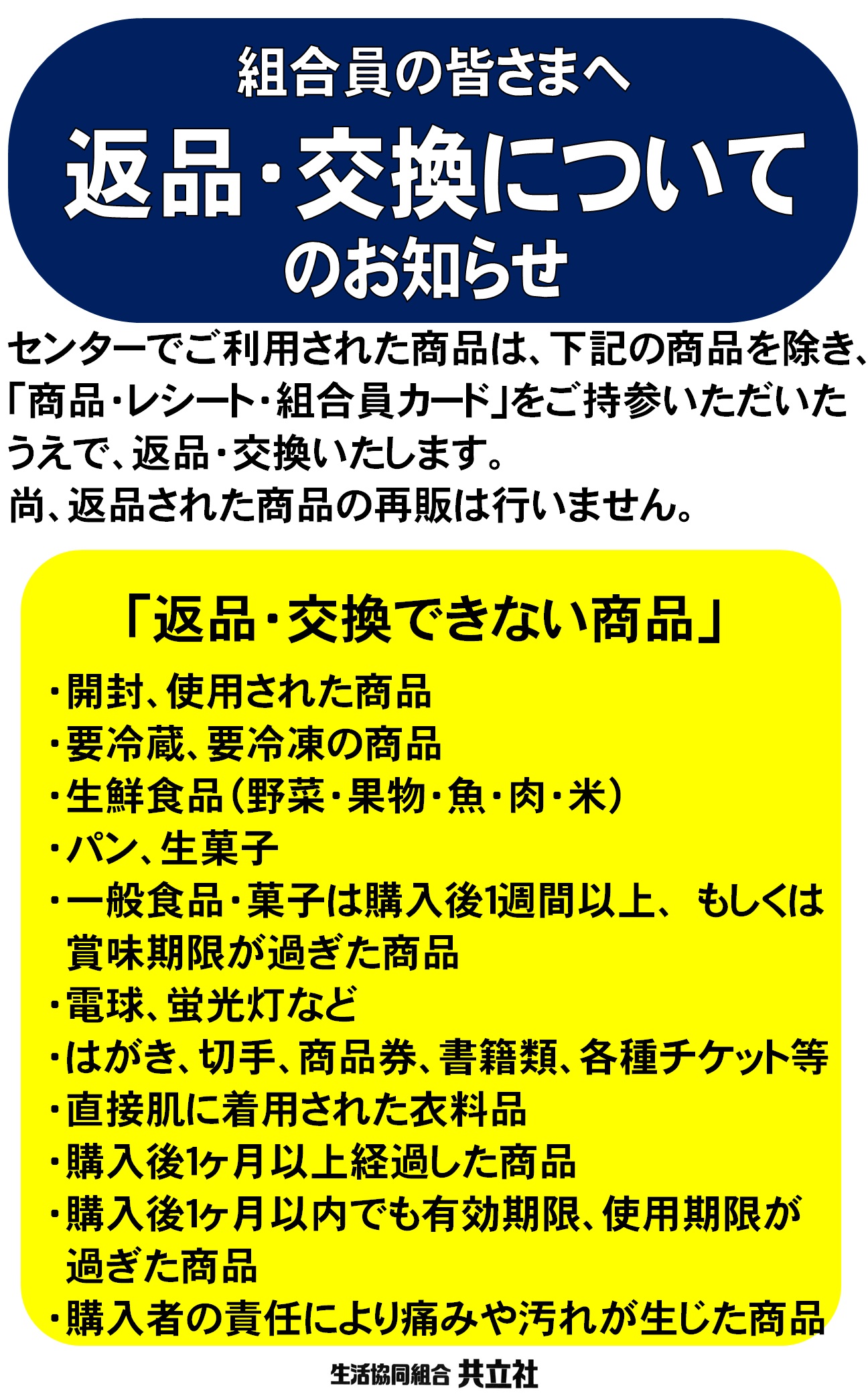 組合員の皆さまへ
返品・交換について
のお知らせ

センターでご利用された商品は、下記の商品を除き、「商品・レシート・組合員カード」をご持参いただいたうえで、返品・交換いたします。
尚、返品された商品の再販は行いません。

「返品・交換できない商品」

・開封、使用された商品
・要冷蔵、要冷凍の商品
・生鮮食品(野菜・果物・魚・肉・米)
・パン、生菓子
・一般食品・菓子は購入後1週間以上、もしくは賞味期限が過ぎた商品
・電球、蛍光灯など
・はがき、切手、商品券、書籍類、各種チケット等
・直接肌に着用された衣料品
・購入後1ヶ月以上経過した商品
・購入後1ヶ月以内でも有効期限、使用期限が過ぎた商品
・購入者の責任により痛みや汚れが生じた商品

生活協同組合 共立社